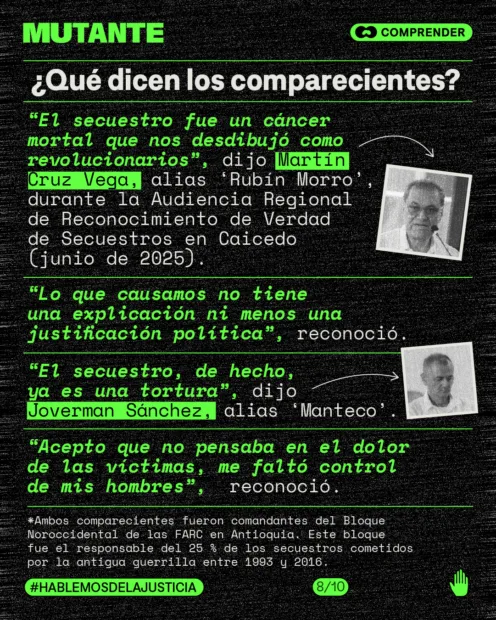 MUTANTE

COMPRENDER

¿Qué dicen los comparecientes?

“El secuestro fue un cáncer mortal que nos desdibujó como revolucionarios”, dijo Martín Cruz Vega, alias ‘Rubín Morro’, durante la Audiencia Regional de Reconocimiento de Verdad de Secuestros en Caicedo (junio de 2025).

“Lo que causamos no tiene una explicación ni menos una justificación política”, reconoció.

“El secuestro, de hecho, ya es una tortura”, dijo Joverman Sánchez, alias ‘Manteco’.

“Acepto que no pensaba en el dolor de las víctimas, me faltó control de mis hombres”, reconoció.

*Ambos comparecientes fueron comandantes del Bloque Noroccidental de las FARC en Antioquia. Este bloque fue el responsable del 25 % de los secuestros cometidos por la antigua guerrilla entre 1993 y 2016.

#HABLEMOSDELAJUSTICIA

8/10